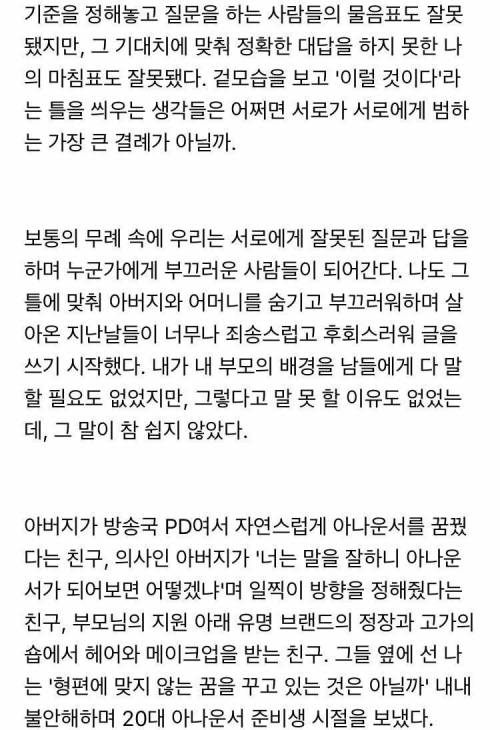 기준을 정해놓고 질문을 하는 사람들의 물음표도 잘못됐지만, 그 기대치에 맞춰 정확한 대답을 하지 못한 나의 마침표도 잘못됐다. 겉모습을 보고 '이럴 것이다'라는 틀을 씌우는 생각들은 어쩌면 서로가 서로에게 범하는 가장 큰 결례가 아닐까.

보통의 무례 속에 우리는 서로에게 잘못된 질문과 답을 하며 누군가에게 부끄러운 사람들이 되어간다. 나도 그 틀에 맞춰 아버지와 어머니를 숨기고 부끄러워하며 살아온 지난날들이 너무나 죄송스럽고 후회스러워 글을 쓰기 시작했다. 내가 내 부모의 배경을 남들에게 다 말할 필요도 없었지만, 그렇다고 말 못 할 이유도 없었는데, 그 말이 참 쉽지 않았다.

아버지가 방송국 PD여서 자연스럽게 아나운서를 꿈꿨다는 친구, 의사인 아버지가 '너는 말을 잘하니 아나운서가 되어보면 어떻겠냐'며 일찍이 방향을 정해줬다는 친구, 부모님의 지원 아래 유명 브랜드의 정장과 고가의 숍에서 헤어와 메이크업을 받는 친구. 그들 옆에 선 나는 '형편에 맞지 않는 꿈을 꾸고 있는 것은 아닐까' 내내 불안해하며 20대 아나운서 준비생 시절을 보냈다.